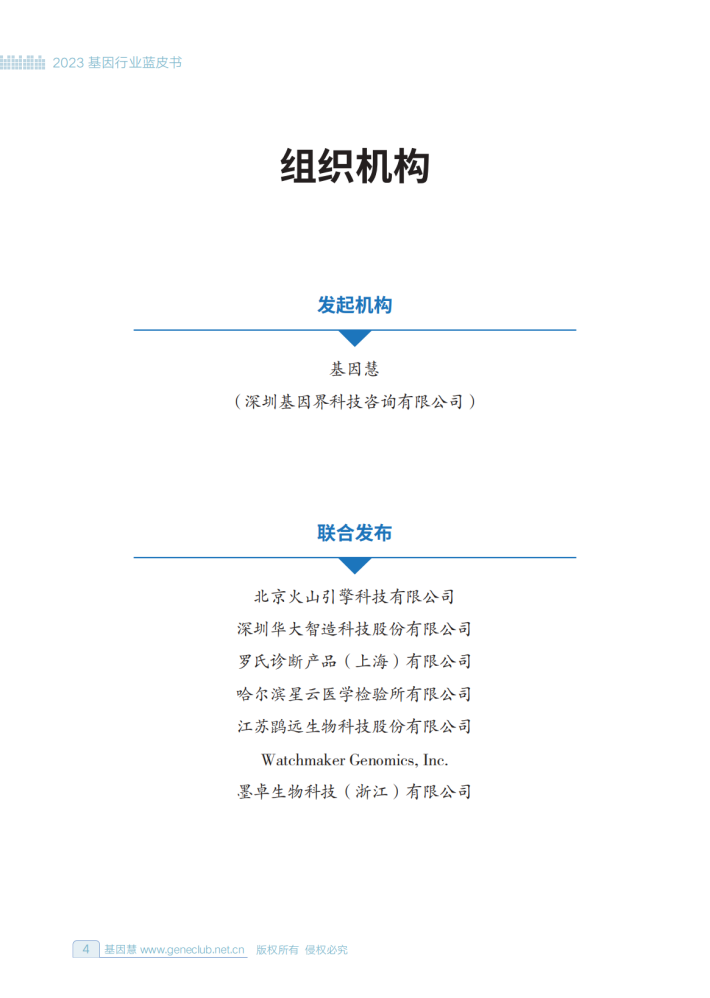 2023 基因行业蓝皮书

组织机构

发起机构

基因慧
（深圳基因界科技咨询有限公司）

联合发布

北京火山引擎科技有限公司
深圳华大智造科技股份有限公司
罗氏诊断产品（上海）有限公司
哈尔滨星云医学检验所有限公司
江苏鹍远生物科技股份有限公司
Watchmaker Genomics, Inc.
墨卓生物科技（浙江）有限公司

4 基因慧 www.geneclub.net.cn 版权所有 侵权必究